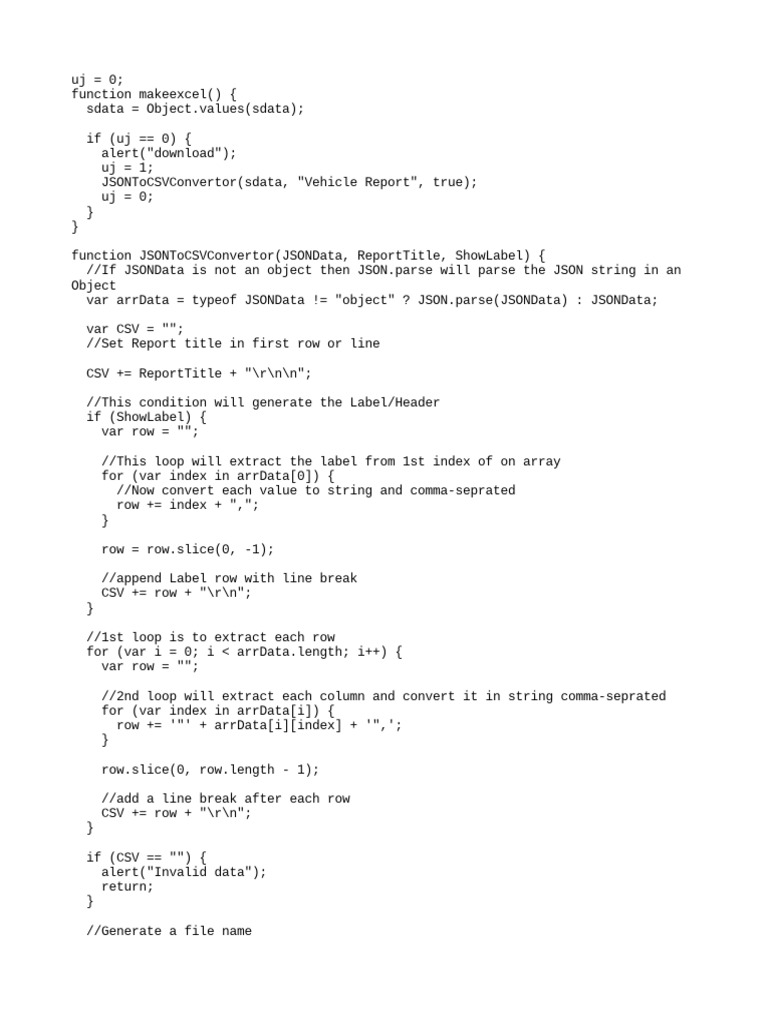 uj = 0;
function makeexcel() {
  sdata = Object.values(sdata);

  if (uj == 0) {
    alert("download");
    uj = 1;
    JSONToCSVConvertor(sdata, "Vehicle Report", true);
    uj = 0;
  }
}

function JSONToCSVConvertor(JSONData, ReportTitle, ShowLabel) {
  //If JSONData is not an object then JSON.parse will parse the JSON string in an Object
  var arrData = typeof JSONData != "object" ? JSON.parse(JSONData) : JSONData;

  var CSV = "";
  //Set Report title in first row or line

  CSV += ReportTitle + "\r\n\n";

  //This condition will generate the Label/Header
  if (ShowLabel) {
    var row = "";

    //This loop will extract the label from 1st index of on array
    for (var index in arrData[0]) {
      //Now convert each value to string and comma-seprated
      row += index + ",";
    }

    row = row.slice(0, -1);

    //append Label row with line break
    CSV += row + "\r\n";
  }

  //1st loop is to extract each row
  for (var i = 0; i < arrData.length; i++) {
    var row = "";

    //2nd loop will extract each column and convert it in string comma-seprated
    for (var index in arrData[i]) {
      row += '"' + arrData[i][index] + '",';
    }

    row.slice(0, row.length - 1);

    //add a line break after each row
    CSV += row + "\r\n";
  }

  if (CSV == "") {
    alert("Invalid data");
    return;
  }

  //Generate a file name